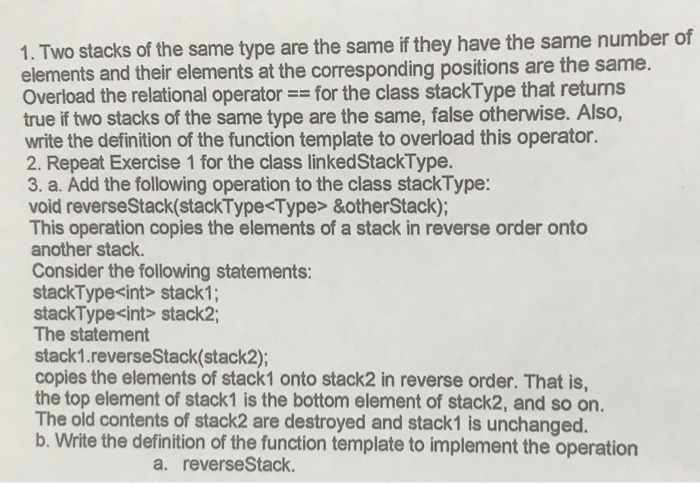 1. Two stacks of the same type are the same if they have the same number of elements and their elements at the corresponding positions are the same. Overload the relational operator == for the class stackType that returns true if two stacks of the same type are the same, false otherwise. Also, write the definition of the function template to overload this operator.
2. Repeat Exercise 1 for the class linkedStackType.
3. a. Add the following operation to the class stackType:
void reverseStack(stackType<Type> &otherStack);
This operation copies the elements of a stack in reverse order onto another stack.
Consider the following statements:
stackType<int> stack1;
stackType<int> stack2;
The statement
stack1.reverseStack(stack2);
copies the elements of stack1 onto stack2 in reverse order. That is, the top element of stack1 is the bottom element of stack2, and so on. The old contents of stack2 are destroyed and stack1 is unchanged.
b. Write the definition of the function template to implement the operation
a. reverseStack.